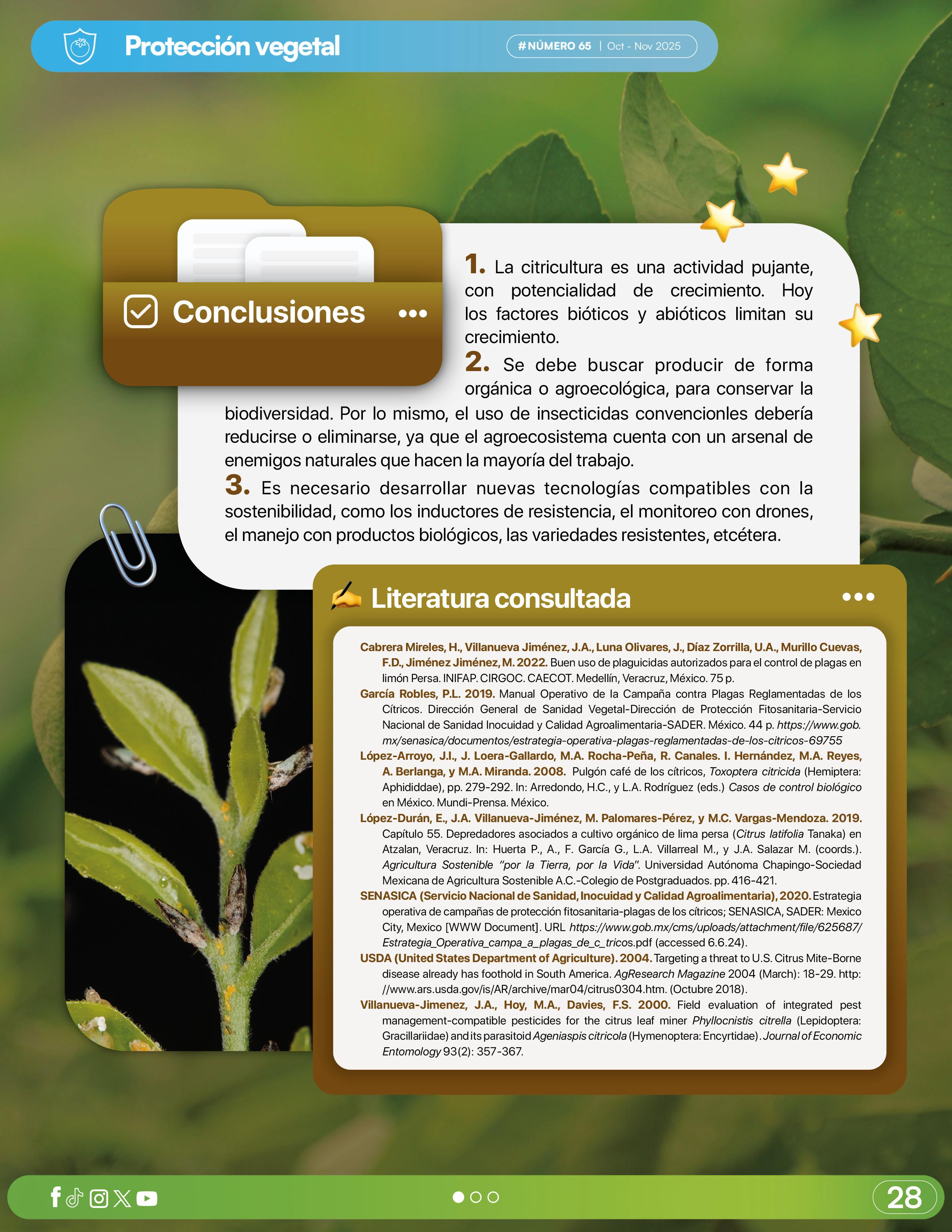 Protección vegetal

#NÚMERO 65 | Oct - Nov 2025

Conclusiones

1. La citricultura es una actividad pujante, con potencialidad de crecimiento. Hoy los factores bióticos y abióticos limitan su crecimiento.

2. Se debe buscar producir de forma orgánica o agroecológica, para conservar la biodiversidad. Por lo mismo, el uso de insecticidas convencionles debería reducirse o eliminarse, ya que el agroecosistema cuenta con un arsenal de enemigos naturales que hacen la mayoría del trabajo.

3. Es necesario desarrollar nuevas tecnologías compatibles con la sostenibilidad, como los inductores de resistencia, el monitoreo con drones, el manejo con productos biológicos, las variedades resistentes, etcétera.

Literatura consultada

Cabrera Mireles, H., Villanueva Jiménez, J.A., Luna Olivares, J., Díaz Zorrilla, U.A., Murillo Cuevas, F.D., Jiménez Jiménez, M. 2022. Buen uso de plaguicidas autorizados para el control de plagas en limón Persa. INIFAP. CIRGOC. CAECOT. Medellín, Veracruz, México. 75 p.

García Robles, P.L. 2019. Manual Operativo de la Campaña contra Plagas Reglamentadas de los Cítricos. Dirección General de Sanidad Vegetal-Dirección de Protección Fitosanitaria-Servicio Nacional de Sanidad Inocuidad y Calidad Agroalimentaria-SADER. México. 44 p. https://www.gob.mx/senasica/documentos/estrategia-operativa-plagas-reglamentadas-de-los-citricos-69755

López-Arroyo, J.I., J. Loera-Gallardo, M.A. Rocha-Peña, R. Canales. I. Hernández, M.A. Reyes, A. Berlanga, y M.A. Miranda. 2008. Pulgón café de los cítricos, Toxoptera citricida (Hemiptera: Aphididdae), pp. 279-292. In: Arredondo, H.C., y L.A. Rodríguez (eds.) Casos de control biológico en México. Mundi-Prensa. México.

López-Durán, E., J.A. Villanueva-Jiménez, M. Palomares-Pérez, y M.C. Vargas-Mendoza. 2019. Capítulo 55. Depredadores asociados a cultivo orgánico de lima persa (Citrus latifolia Tanaka) en Atzalan, Veracruz. In: Huerta P., A., F. García G., L.A. Villarreal M., y J.A. Salazar M. (coords.). Agricultura Sostenible "por la Tierra, por la Vida". Universidad Autónoma Chapingo-Sociedad Mexicana de Agricultura Sostenible A.C.-Colegio de Postgraduados. pp. 416-421.

SENASICA (Servicio Nacional de Sanidad, Inocuidad y Calidad Agroalimentaria), 2020. Estrategia operativa de campañas de protección fitosanitaria-plagas de los cítricos; SENASICA, SADER: Mexico City, Mexico [WWW Document]. URL https://www.gob.mx/cms/uploads/attachment/file/625687/Estrategia_Operativa_campa_a_plagas_de_c_tricos.pdf (accessed 6.6.24).

USDA (United States Department of Agriculture). 2004. Targeting a threat to U.S. Citrus Mite-Borne disease already has foothold in South America. AgResearch Magazine 2004 (March): 18-29. http://www.ars.usda.gov/is/AR/archive/mar04/citrus0304.htm. (Octubre 2018).

Villanueva-Jimenez, J.A., Hoy, M.A., Davies, F.S. 2000. Field evaluation of integrated pest management-compatible pesticides for the citrus leaf miner Phyllocnistis citrella (Lepidoptera: Gracillariidae) and its parasitoid Ageniaspis citricola (Hymenoptera: Encyrtidae). Journal of Economic Entomology 93(2): 357-367.

28